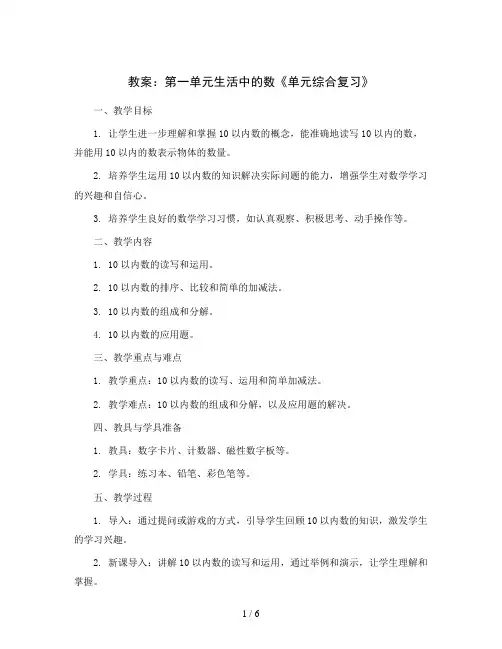 教案：第一单元生活中的数《单元综合复习》

一、教学目标

1. 让学生进一步理解和掌握 10 以内数的概念，能准确地读写 10 以内的数，并能用 10 以内的数表示物体的数量。

2. 培养学生运用 10 以内数的知识解决实际问题的能力，增强学生对数学学习的兴趣和自信心。

3. 培养学生良好的数学学习习惯，如认真观察、积极思考、动手操作等。

二、教学内容

1. 10 以内数的读写和运用。

2. 10 以内数的排序、比较和简单的加减法。

3. 10 以内数的组成和分解。

4. 10 以内数的应用题。

三、教学重点与难点

1. 教学重点：10 以内数的读写、运用和简单加减法。

2. 教学难点：10 以内数的组成和分解，以及应用题的解决。

四、教具与学具准备

1. 教具：数字卡片、计数器、磁性数字板等。

2. 学具：练习本、铅笔、彩色笔等。

五、教学过程

1. 导入：通过提问或游戏的方式，引导学生回顾 10 以内数的知识，激发学生的学习兴趣。

2. 新课导入：讲解 10 以内数的读写和运用，通过举例和演示，让学生理解和掌握。

1 / 6